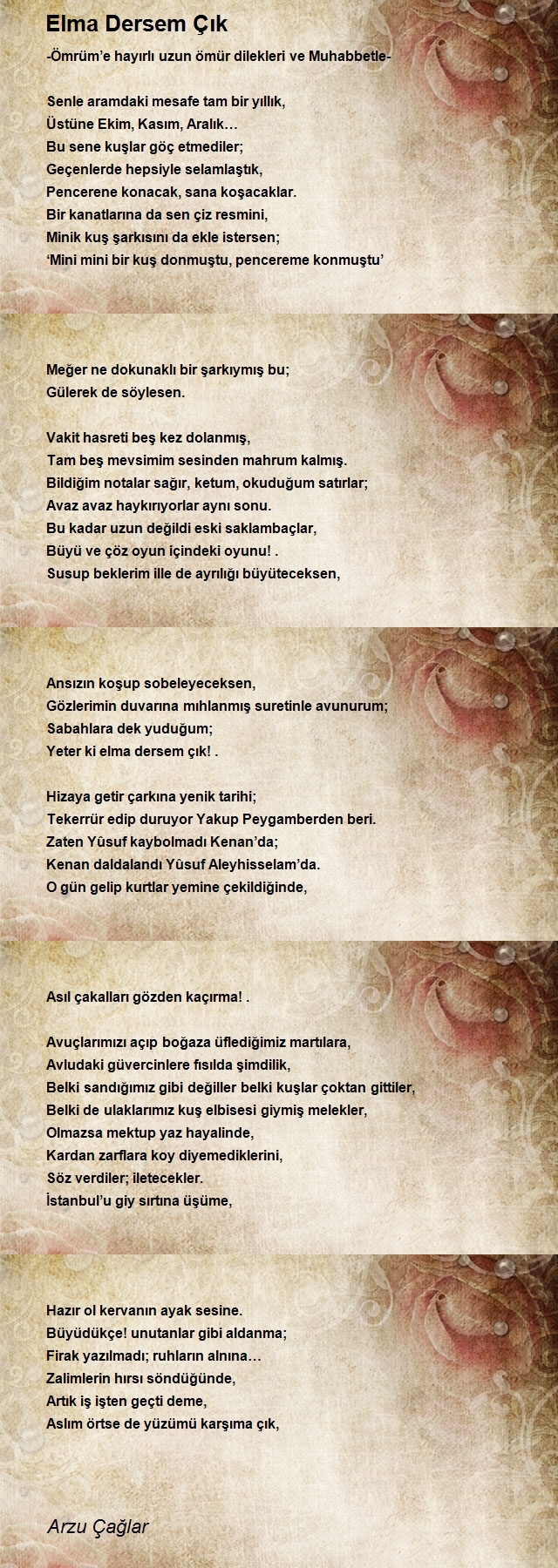 Elma Dersem Çık

-Ömrüm'e hayırlı uzun ömür dilekleri ve Muhabbetle-

Senle aramdaki mesafe tam bir yıllık,
Üstüne Ekim, Kasım, Aralık…
Bu sene kuşlar göç etmediler;
Geçenlerde hepsiyle selamlaştık,
Pencerene konacak, sana koşacaklar.
Bir kanatlarına da sen çiz resmini,
Minik kuş şarkısını da ekle istersen;
'Mini mini bir kuş donmuştu, pencereme konmuştu'

Meğer ne dokunaklı bir şarkıymış bu;
Gülerek de söylesen.

Vakit hasreti beş kez dolanmış,
Tam beş mevsimim sesinden mahrum kalmış.
Bildiğim notalar sağır, ketum, okuduğum satırlar;
Avaz avaz haykırıyorlar aynı sonu.
Bu kadar uzun değildi eski saklambaçlar,
Büyü ve çöz oyun içindeki oyunu! .
Susup beklerim ille de ayrılığı büyüteceksen,

Ansızın koşup sobeleyeceksen,
Gözlerimin duvarına mıhlanmış suretinle avunurum;
Sabahlara dek yuduğum;
Yeter ki elma dersem çık! .

Hizaya getir çarkına yenik tarihi;
Tekerrür edip duruyor Yakup Peygamberden beri.
Zaten Yûsuf kaybolmadı Kenan'da;
Kenan daldalandı Yûsuf Aleyhisselam'da.
O gün gelip kurtlar yemine çekildiğinde,

Asıl çakalları gözden kaçırma! .

Avuçlarımızı açıp boğaza üflediğimiz martılara,
Avludaki güvercinlere fısılda şimdilik,
Belki sandığımız gibi değiller belki kuşlar çoktan gittiler,
Belki de ulaklarımız kuş elbisesi giymiş melekler,
Olmazsa mektup yaz hayalinde,
Kardan zarflara koy diyemediklerini,
Söz verdiler; iletecekler.
İstanbul'u giy sırtına üşüme,

Hazır ol kervanın ayak sesine.
Büyüdükçe! unutanlar gibi aldanma;
Firak yazılmadı; ruhların alnına…
Zalimlerin hırsı söndüğünde,
Artık iş işten geçti deme,
Aslım örtse de yüzümü karşıma çık,

Arzu Çağlar